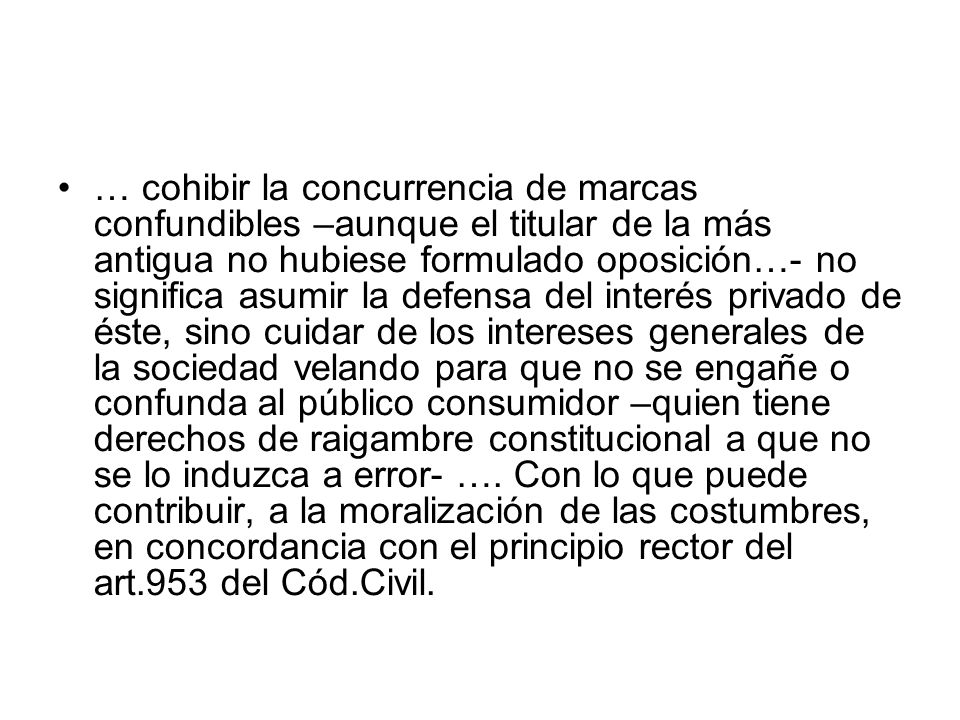 • … cohibir la concurrencia de marcas confundibles –aunque el titular de la más antigua no hubiese formulado oposición…- no significa asumir la defensa del interés privado de éste, sino cuidar de los intereses generales de la sociedad velando para que no se engañe o confunda al público consumidor –quien tiene derechos de raigambre constitucional a que no se lo induzca a error- …. Con lo que puede contribuir, a la moralización de las costumbres, en concordancia con el principio rector del art.953 del Cód.Civil.